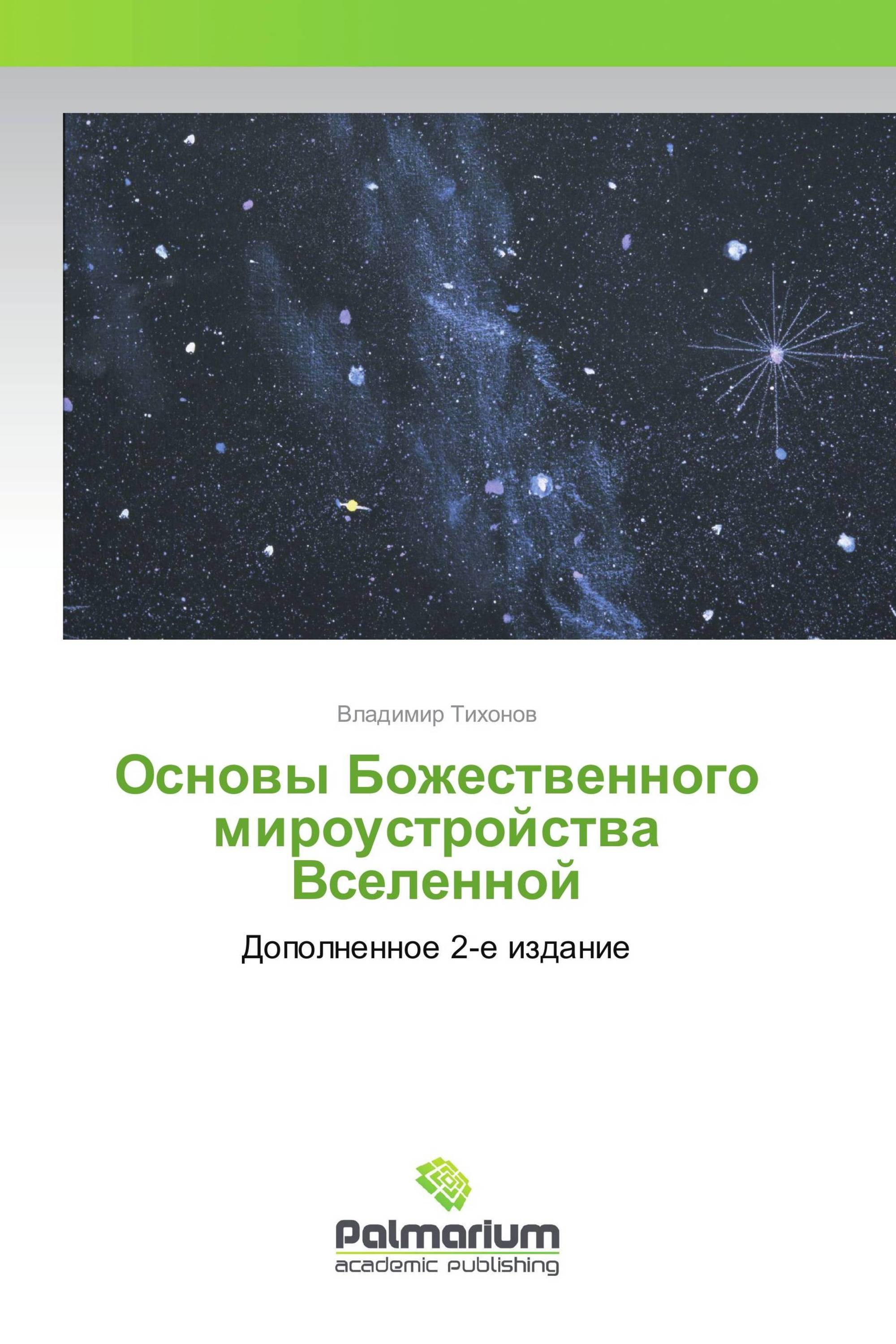 Владимир Тихонов

Основы Божественного мироустройства Вселенной

Дополненное 2-е издание

Palmarium
academic publishing